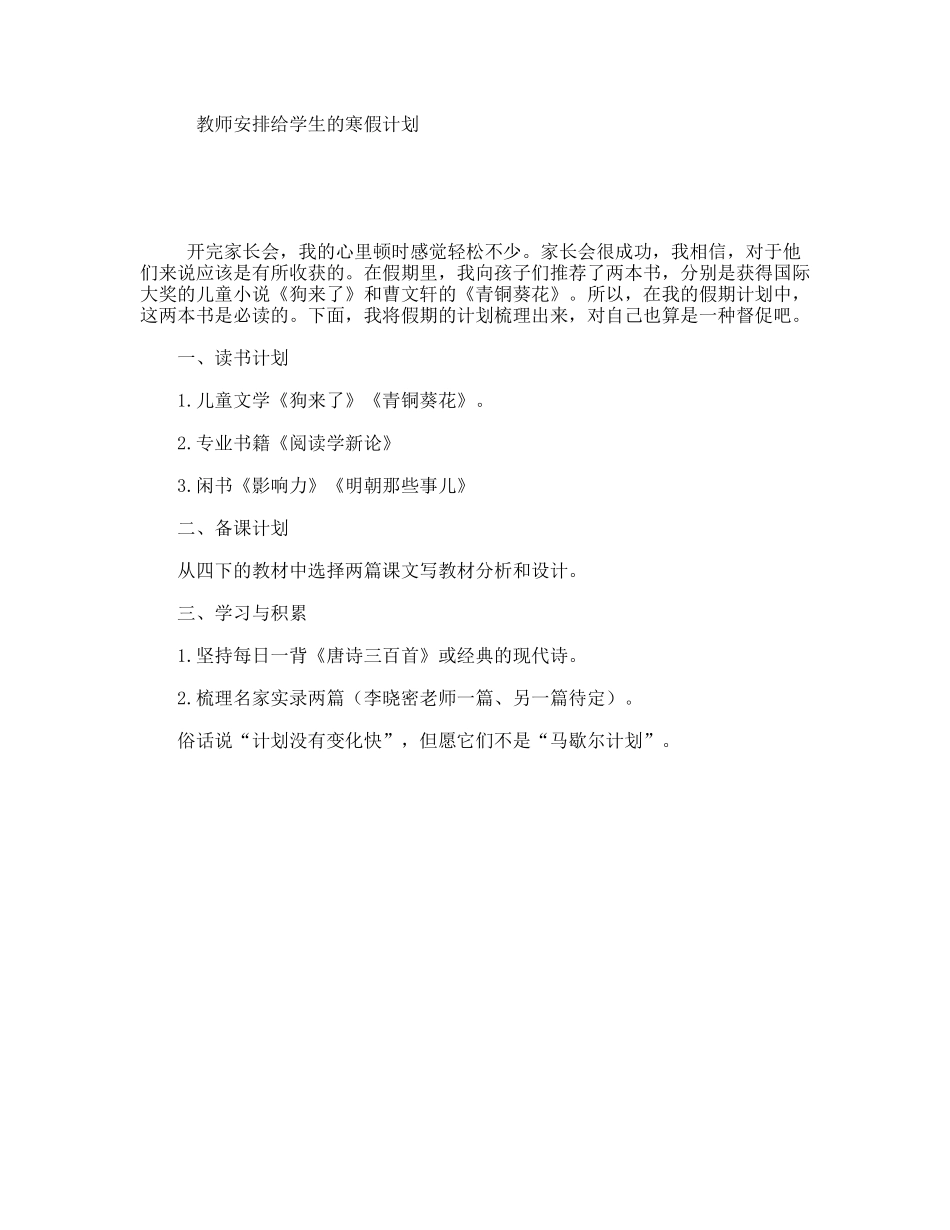 教师安排给学生的寒假计划

开完家长会，我的心里顿时感觉轻松不少。家长会很成功，我相信，对于他们来说应该是有所收获的。在假期里，我向孩子们推荐了两本书，分别是获得国际大奖的儿童小说《狗来了》和曹文轩的《青铜葵花》。所以，在我的假期计划中，这两本书是必读的。下面，我将假期的计划梳理出来，对自己也算是一种督促吧。

一、读书计划

1.儿童文学《狗来了》《青铜葵花》。

2.专业书籍《阅读学新论》

3.闲书《影响力》《明朝那些事儿》

二、备课计划

从四下的教材中选择两篇课文写教材分析和设计。

三、学习与积累

1.坚持每日一背《唐诗三百首》或经典的现代诗。

2.梳理名家实录两篇（李晓密老师一篇、另一篇待定）。

俗话说“计划没有变化快”，但愿它们不是“马歇尔计划”。